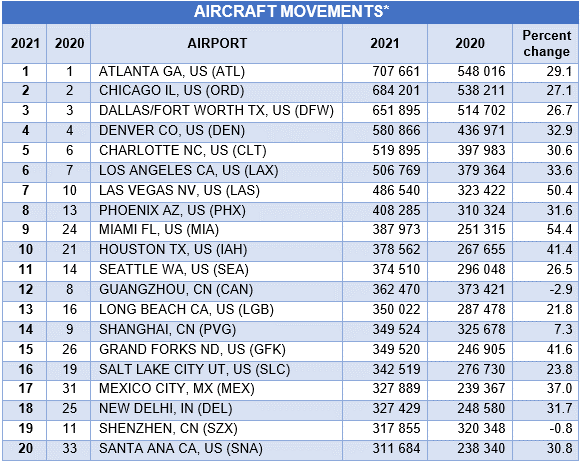 AIRCRAFT MOVEMENTS*

| 2021 | 2020 | AIRPORT | 2021 | 2020 | Percent change |
|---|---|---|---|---|---|
| 1 | 1 | ATLANTA GA, US (ATL) | 707 661 | 548 016 | 29.1 |
| 2 | 2 | CHICAGO IL, US (ORD) | 684 201 | 538 211 | 27.1 |
| 3 | 3 | DALLAS/FORT WORTH TX, US (DFW) | 651 895 | 514 702 | 26.7 |
| 4 | 4 | DENVER CO, US (DEN) | 580 866 | 436 971 | 32.9 |
| 5 | 6 | CHARLOTTE NC, US (CLT) | 519 895 | 397 983 | 30.6 |
| 6 | 7 | LOS ANGELES CA, US (LAX) | 506 769 | 379 364 | 33.6 |
| 7 | 10 | LAS VEGAS NV, US (LAS) | 486 540 | 323 422 | 50.4 |
| 8 | 13 | PHOENIX AZ, US (PHX) | 408 285 | 310 324 | 31.6 |
| 9 | 24 | MIAMI FL, US (MIA) | 387 973 | 251 315 | 54.4 |
| 10 | 21 | HOUSTON TX, US (IAH) | 378 562 | 267 655 | 41.4 |
| 11 | 14 | SEATTLE WA, US (SEA) | 374 510 | 296 048 | 26.5 |
| 12 | 8 | GUANGZHOU, CN (CAN) | 362 470 | 373 421 | -2.9 |
| 13 | 16 | LONG BEACH CA, US (LGB) | 350 022 | 287 478 | 21.8 |
| 14 | 9 | SHANGHAI, CN (PVG) | 349 524 | 325 678 | 7.3 |
| 15 | 26 | GRAND FORKS ND, US (GFK) | 349 520 | 246 905 | 41.6 |
| 16 | 19 | SALT LAKE CITY UT, US (SLC) | 342 519 | 276 730 | 23.8 |
| 17 | 31 | MEXICO CITY, MX (MEX) | 327 889 | 239 367 | 37.0 |
| 18 | 25 | NEW DELHI, IN (DEL) | 327 429 | 248 580 | 31.7 |
| 19 | 11 | SHENZHEN, CN (SZX) | 317 855 | 320 348 | -0.8 |
| 20 | 33 | SANTA ANA CA, US (SNA) | 311 684 | 238 340 | 30.8 |